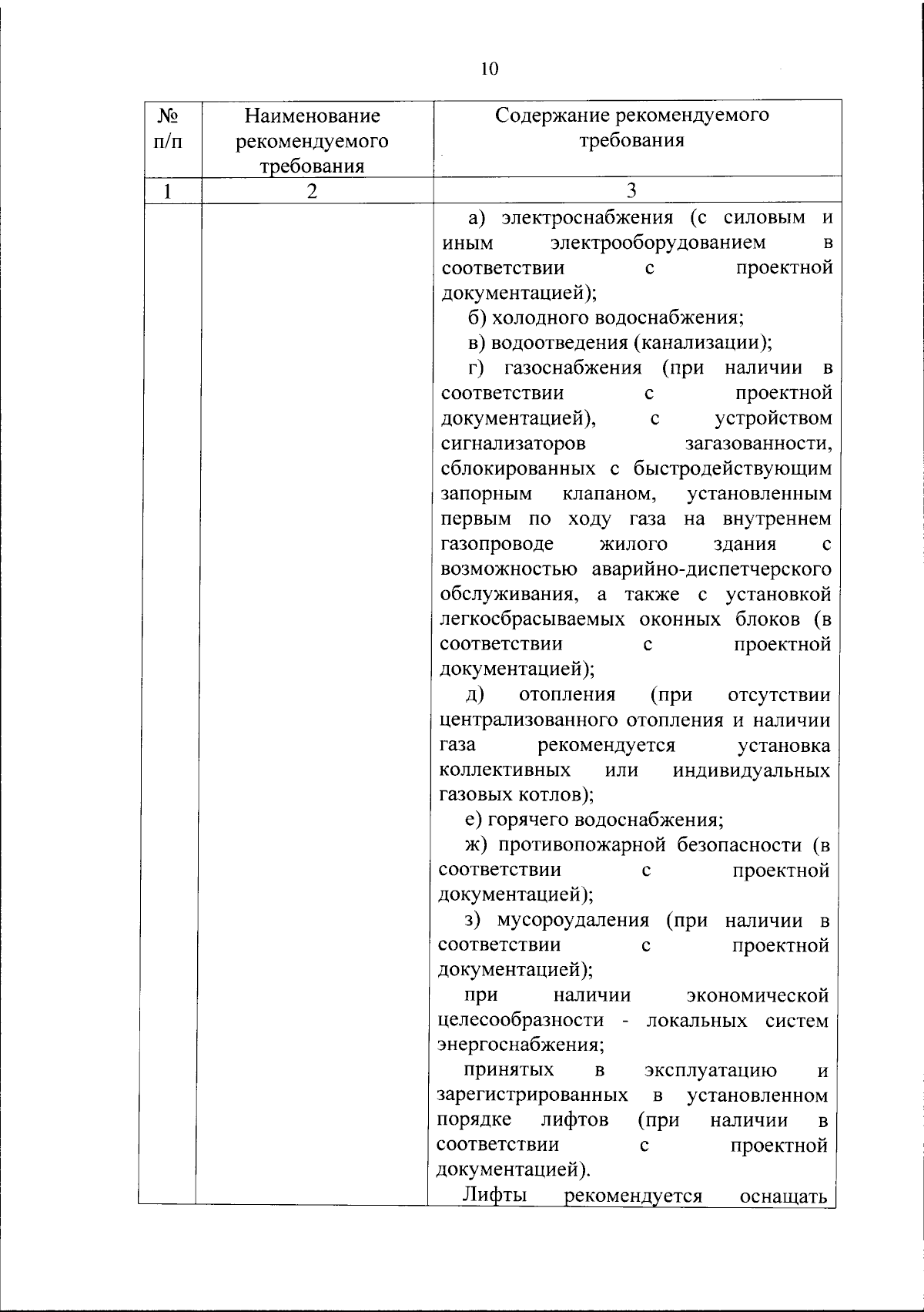 10

| № п/п | Наименование рекомендуемого требования | Содержание рекомендуемого требования |
|---|---|---|
| 1 | 2 | 3 |
| | | а) электроснабжения (с силовым и иным электрооборудованием в соответствии с проектной документацией);<br>б) холодного водоснабжения;<br>в) водоотведения (канализации);<br>г) газоснабжения (при наличии в соответствии с проектной документацией), с устройством сигнализаторов загазованности, сблокированных с быстродействующим запорным клапаном, установленным первым по ходу газа на внутреннем газопроводе жилого здания с возможностью аварийно-диспетчерского обслуживания, а также с установкой легкосбрасываемых оконных блоков (в соответствии с проектной документацией);<br>д) отопления (при отсутствии централизованного отопления и наличии газа рекомендуется установка коллективных или индивидуальных газовых котлов);<br>е) горячего водоснабжения;<br>ж) противопожарной безопасности (в соответствии с проектной документацией);<br>з) мусороудаления (при наличии в соответствии с проектной документацией);<br>при наличии экономической целесообразности - локальных систем энергоснабжения;<br>принятых в эксплуатацию и зарегистрированных в установленном порядке лифтов (при наличии в соответствии с проектной документацией).<br>Лифты рекомендуется оснащать |